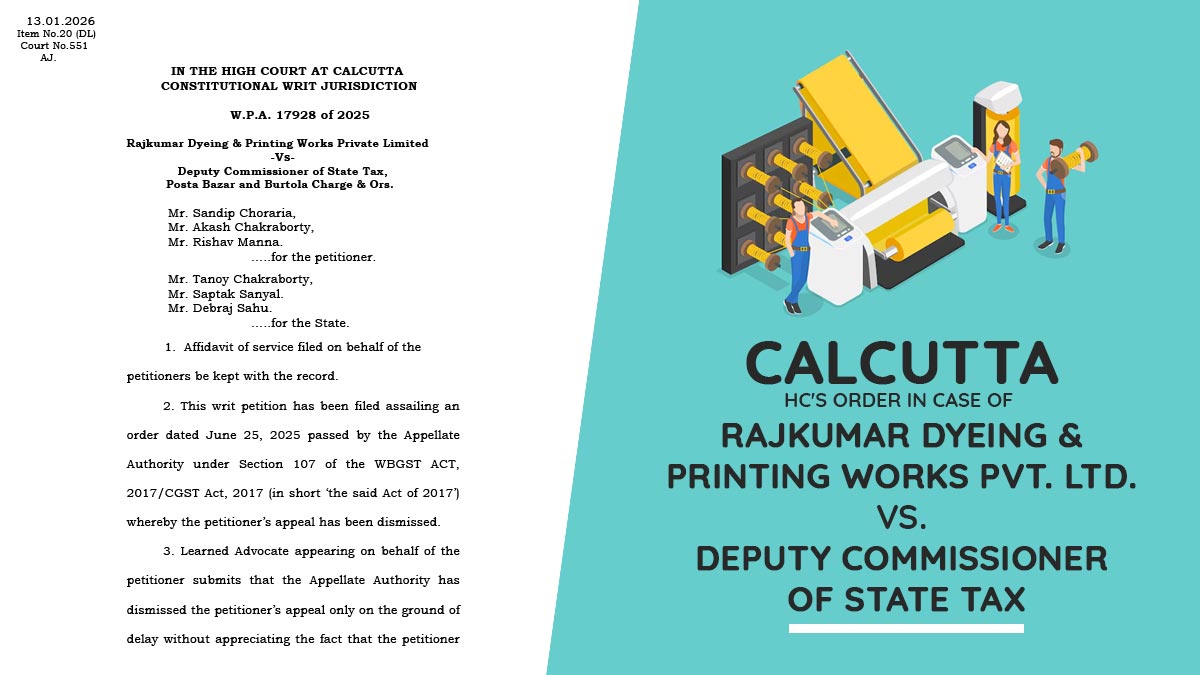 13.01.2026
Item No.20 (DL)
Court No.551
AJ.

IN THE HIGH COURT AT CALCUTTA
CONSTITUTIONAL WRIT JURISDICTION

W.P.A. 17928 of 2025

Rajkumar Dyeing & Printing Works Private Limited
-Vs-
Deputy Commissioner of State Tax,
Posta Bazar and Burtola Charge & Ors.

Mr. Sandip Choraria,
Mr. Akash Chakraborty,
Mr. Rishav Manna.
.....for the petitioner.

Mr. Tanoy Chakraborty,
Mr. Saptak Sanyal.
Mr. Debraj Sahu.
.....for the State.

1. Affidavit of service filed on behalf of the petitioners be kept with the record.

2. This writ petition has been filed assailing an order dated June 25, 2025 passed by the Appellate Authority under Section 107 of the WBGST ACT, 2017/CGST Act, 2017 (in short 'the said Act of 2017') whereby the petitioner's appeal has been dismissed.

3. Learned Advocate appearing on behalf of the petitioner submits that the Appellate Authority has dismissed the petitioner's appeal only on the ground of delay without appreciating the fact that the petitioner

CALCUTTA
HC'S ORDER IN CASE OF
RAJKUMAR DYEING & PRINTING WORKS PVT. LTD.
VS.
DEPUTY COMMISSIONER OF STATE TAX